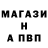 МАГАЗИ
Н
А ПВП